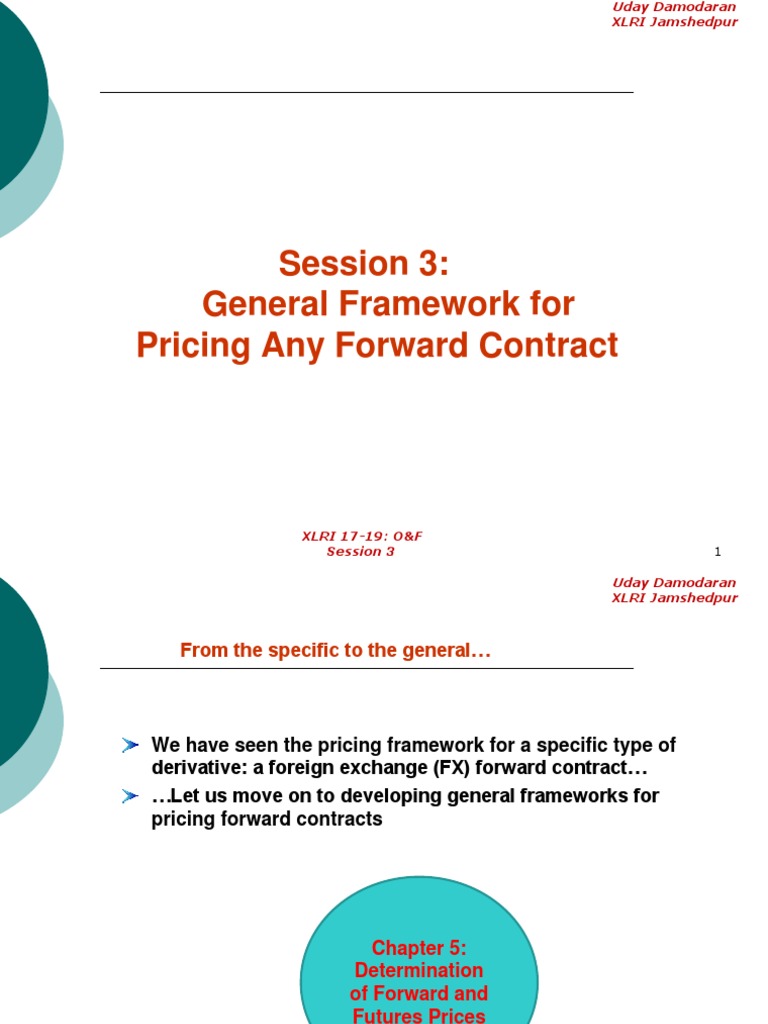 Uday Damodaran
XLRI Jamshedpur

Session 3:
General Framework for
Pricing Any Forward Contract

XLRI 17-19: O&F
Session 3

1

Uday Damodaran
XLRI Jamshedpur

From the specific to the general…

We have seen the pricing framework for a specific type of derivative: a foreign exchange (FX) forward contract…

…Let us move on to developing general frameworks for pricing forward contracts

Chapter 5:
Determination
of Forward and
Futures Prices